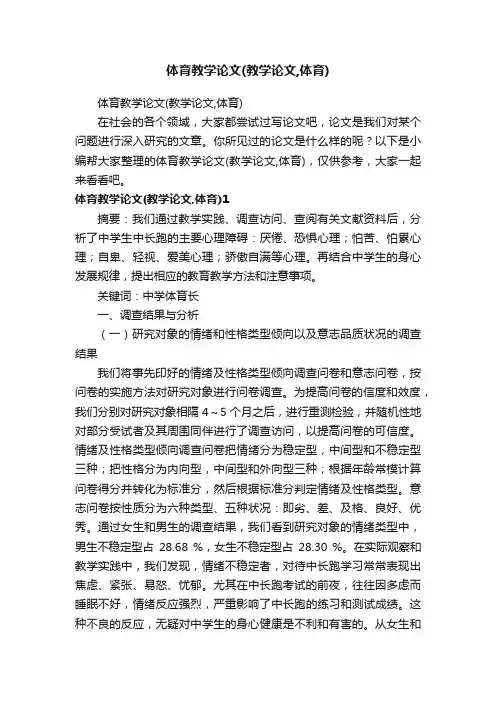 体育教学论文(教学论文,体育)

体育教学论文(教学论文,体育)

在社会的各个领域，大家都尝试过写论文吧，论文是我们对某个问题进行深入研究的文章。你所见过的论文是什么样的呢？以下是小编帮大家整理的体育教学论文(教学论文,体育)，仅供参考，大家一起来看看吧。

体育教学论文(教学论文,体育)1

摘要：我们通过教学实践、调查访问、查阅有关文献资料后，分析了中学生中长跑的主要心理障碍：厌倦、恐惧心理；怕苦、怕累心理；自卑、轻视、爱美心理；骄傲自满等心理。再结合中学生的身心发展规律，提出相应的教育教学方法和注意事项。

关键词：中学体育长

一、调查结果与分析

（一）研究对象的情绪和性格类型倾向以及意志品质状况的调查结果

我们将事先印好的情绪及性格类型倾向调查问卷和意志问卷，按问卷的实施方法对研究对象进行问卷调查。为提高问卷的信度和效度，我们分别对研究对象相隔 4～5 个月之后，进行重测检验，并随机性地对部分受试者及其周围同伴进行了调查访问，以提高问卷的可信度。情绪及性格类型倾向调查问卷把情绪分为稳定型，中间型和不稳定型三种；把性格分为内向型，中间型和外向型三种；根据年龄常模计算问卷得分并转化为标准分，然后根据标准分判定情绪及性格类型。意志问卷按性质分为六种类型、五种状况：即劣、差、及格、良好、优秀。通过女生和男生的调查结果，我们看到研究对象的情绪类型中，男生不稳定型占 28.68 %，女生不稳定型占 28.30 %。在实际观察和教学实践中，我们发现，情绪不稳定者，对待中长跑学习常常表现出焦虑、紧张、易怒、忧郁。尤其在中长跑考试的前夜，往往因多虑而睡眠不好，情绪反应强烈，严重影响了中长跑的练习和测试成绩。这种不良的反应，无疑对中学生的身心健康是不利和有害的。从女生和